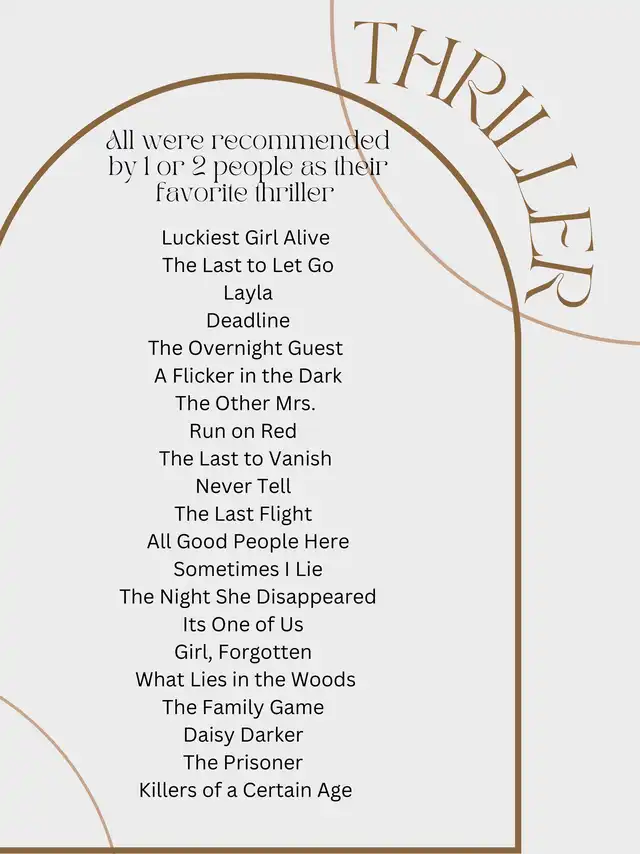 THRILLER

All were recommended by 1 or 2 people as their favorite thriller

Luckiest Girl Alive
The Last to Let Go
Layla
Deadline
The Overnight Guest
A Flicker in the Dark
The Other Mrs.
Run on Red
The Last to Vanish
Never Tell
The Last Flight
All Good People Here
Sometimes I Lie
The Night She Disappeared
Its One of Us
Girl, Forgotten
What Lies in the Woods
The Family Game
Daisy Darker
The Prisoner
Killers of a Certain Age